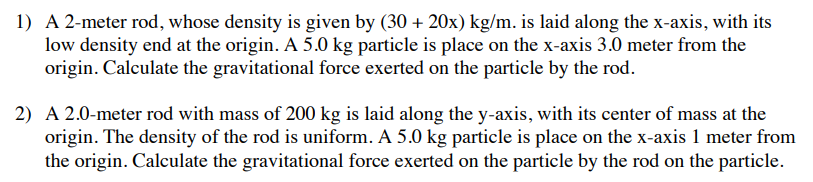 1) A 2-meter rod, whose density is given by (30 + 20x) kg/m. is laid along the x-axis, with its low density end at the origin. A 5.0 kg particle is place on the x-axis 3.0 meter from the origin. Calculate the gravitational force exerted on the particle by the rod.

2) A 2.0-meter rod with mass of 200 kg is laid along the y-axis, with its center of mass at the origin. The density of the rod is uniform. A 5.0 kg particle is place on the x-axis 1 meter from the origin. Calculate the gravitational force exerted on the particle by the rod on the particle.